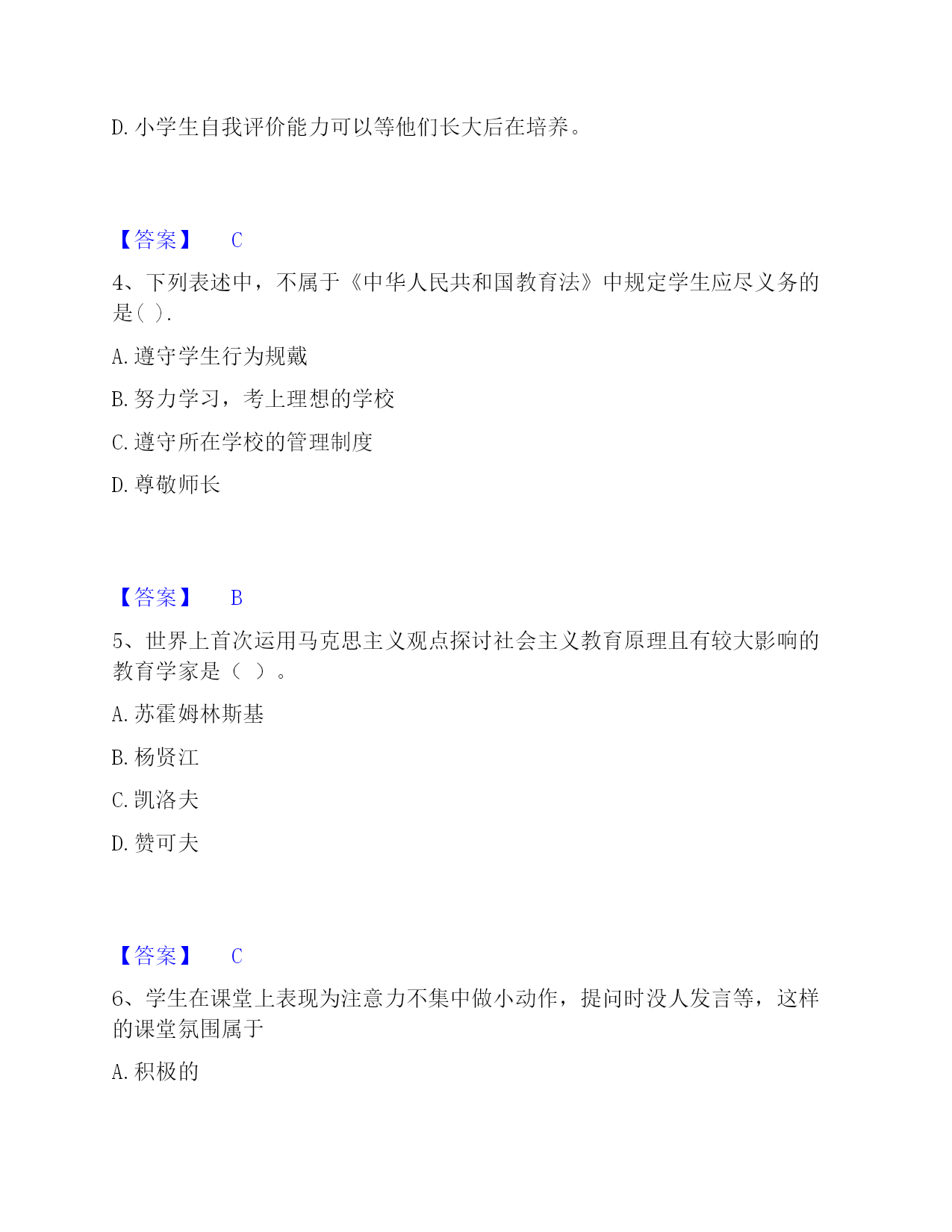 D. 小学生自我评价能力可以等他们长大后在培养。

【答案】 C

4、下列表述中，不属于《中华人民共和国教育法》中规定学生应尽义务的是( ).

A. 遵守学生行为规戴

B. 努力学习，考上理想的学校

C. 遵守所在学校的管理制度

D. 尊敬师长

【答案】 B

5、世界上首次运用马克思主义观点探讨社会主义教育原理且有较大影响的教育学家是（ ）。

A. 苏霍姆林斯基

B. 杨贤江

C. 凯洛夫

D. 赞可夫

【答案】 C

6、学生在课堂上表现为注意力不集中做小动作，提问时没人发言等，这样的课堂氛围属于

A. 积极的